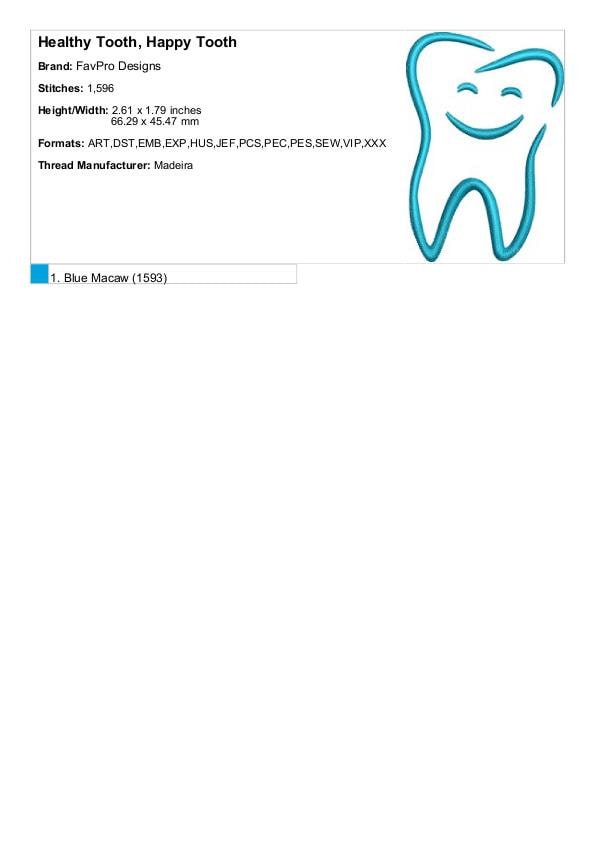 Healthy Tooth, Happy Tooth

Brand: FavPro Designs

Stitches: 1,596

Height/Width: 2.61 x 1.79 inches
66.29 x 45.47 mm

Formats: ART,DST,EMB,EXP,HUS,JEF,PCS,PEC,PES,SEW,VIP,XXX

Thread Manufacturer: Madeira

1. Blue Macaw (1593)